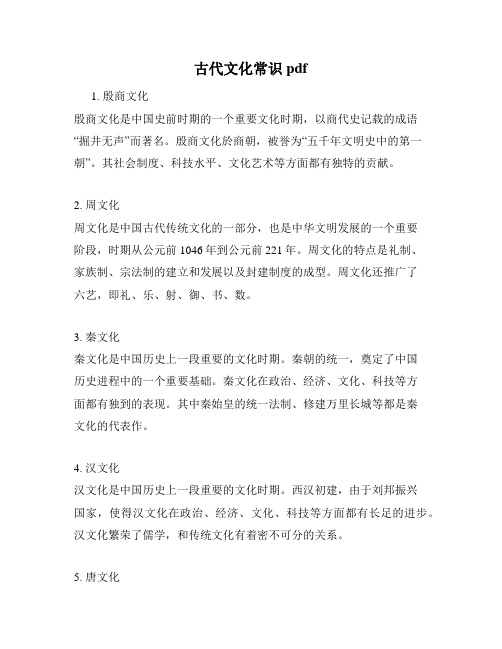 古代文化常识 pdf

1. 殷商文化

殷商文化是中国史前时期的一个重要文化时期，以商代史记载的成语“掘井无声”而著名。殷商文化於商朝，被誉为“五千年文明史中的第一朝”。其社会制度、科技水平、文化艺术等方面都有独特的贡献。

2. 周文化

周文化是中国古代传统文化的一部分，也是中华文明发展的一个重要阶段，时期从公元前 1046 年到公元前 221 年。周文化的特点是礼制、家族制、宗法制的建立和发展以及封建制度的成型。周文化还推广了六艺，即礼、乐、射、御、书、数。

3. 秦文化

秦文化是中国历史上一段重要的文化时期。秦朝的统一，奠定了中国历史进程中的一个重要基础。秦文化在政治、经济、文化、科技等方面都有独到的表现。其中秦始皇的统一法制、修建万里长城等都是秦文化的代表作。

4. 汉文化

汉文化是中国历史上一段重要的文化时期。西汉初建，由于刘邦振兴国家，使得汉文化在政治、经济、文化、科技等方面都有长足的进步。汉文化繁荣了儒学，和传统文化有着密不可分的关系。

5. 唐文化